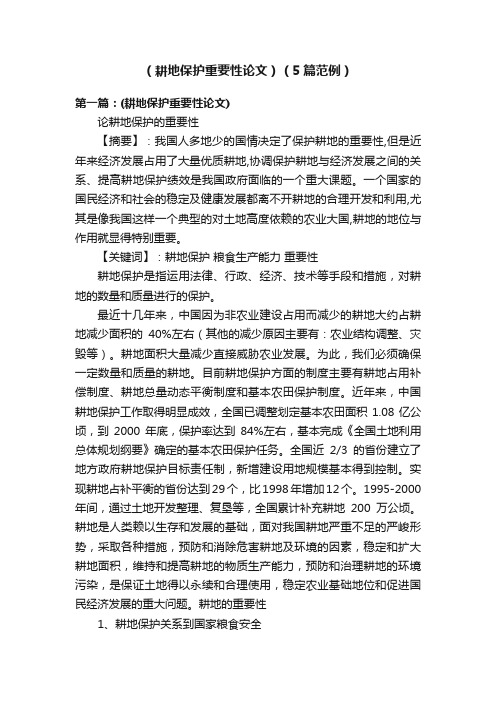 （耕地保护重要性论文）（5篇范例）

第一篇：(耕地保护重要性论文)

论耕地保护的重要性

【摘要】：我国人多地少的国情决定了保护耕地的重要性,但是近年来经济发展占用了大量优质耕地,协调保护耕地与经济发展之间的关系、提高耕地保护绩效是我国政府面临的一个重大课题。一个国家的国民经济和社会的稳定及健康发展都离不开耕地的合理开发和利用,尤其是像我国这样一个典型的对土地高度依赖的农业大国,耕地的地位与作用就显得特别重要。

【关键词】：耕地保护 粮食生产能力 重要性

耕地保护是指运用法律、行政、经济、技术等手段和措施，对耕地的数量和质量进行的保护。

最近十几年来，中国因为非农业建设占用而减少的耕地大约占耕地减少面积的 40%左右（其他的减少原因主要有：农业结构调整、灾毁等）。耕地面积大量减少直接威胁农业发展。为此，我们必须确保一定数量和质量的耕地。目前耕地保护方面的制度主要有耕地占用补偿制度、耕地总量动态平衡制度和基本农田保护制度。近年来，中国耕地保护工作取得明显成效，全国已调整划定基本农田面积 1.08 亿公顷，到 2000 年底，保护率达到 84%左右，基本完成《全国土地利用总体规划纲要》确定的基本农田保护任务。全国近 2/3 的省份建立了地方政府耕地保护目标责任制，新增建设用地规模基本得到控制。实现耕地占补平衡的省份达到29个，比1998年增加12个。1995-2000年间，通过土地开发整理、复垦等，全国累计补充耕地 200 万公顷。耕地是人类赖以生存和发展的基础，面对我国耕地严重不足的严峻形势，采取各种措施，预防和消除危害耕地及环境的因素，稳定和扩大耕地面积，维持和提高耕地的物质生产能力，预防和治理耕地的环境污染，是保证土地得以永续和合理使用，稳定农业基础地位和促进国民经济发展的重大问题。耕地的重要性

1、耕地保护关系到国家粮食安全